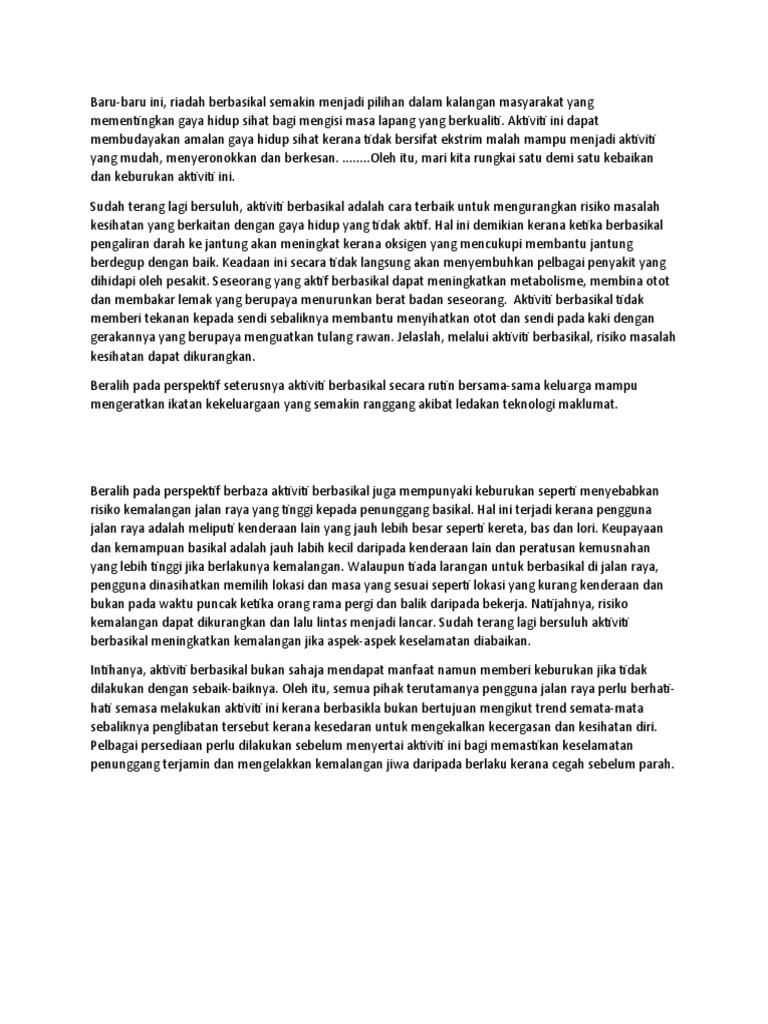 Baru-baru ini, riadah berbasikal semakin menjadi pilihan dalam kalangan masyarakat yang mementingkan gaya hidup sihat bagi mengisi masa lapang yang berkualiti. Aktiviti ini dapat membudayakan amalan gaya hidup sihat kerana tidak bersifat ekstrim malah mampu menjadi aktiviti yang mudah, menyeronokkan dan berkesan. ........Oleh itu, mari kita rungkai satu demi satu kebaikan dan keburukan aktiviti ini.

Sudah terang lagi bersuluh, aktiviti berbasikal adalah cara terbaik untuk mengurangkan risiko masalah kesihatan yang berkaitan dengan gaya hidup yang tidak aktif. Hal ini demikian kerana ketika berbasikal pengaliran darah ke jantung akan meningkat kerana oksigen yang mencukupi membantu jantung berdegup dengan baik. Keadaan ini secara tidak langsung akan menyembuhkan pelbagai penyakit yang dihidapi oleh pesakit. Seseorang yang aktif berbasikal dapat meningkatkan metabolisme, membina otot dan membakar lemak yang berupaya menurunkan berat badan seseorang. Aktiviti berbasikal tidak memberi tekanan kepada sendi sebaliknya membantu menyihatkan otot dan sendi pada kaki dengan gerakannya yang berupaya menguatkan tulang rawan. Jelaslah, melalui aktiviti berbasikal, risiko masalah kesihatan dapat dikurangkan.

Beralih pada perspektif seterusnya aktiviti berbasikal secara rutin bersama-sama keluarga mampu mengeratkan ikatan kekeluargaan yang semakin ranggang akibat ledakan teknologi maklumat.

Beralih pada perspektif berbaza aktiviti berbasikal juga mempunyaki keburukan seperti menyebabkan risiko kemalangan jalan raya yang tinggi kepada penunggang basikal. Hal ini terjadi kerana pengguna jalan raya adalah meliputi kenderaan lain yang jauh lebih besar seperti kereta, bas dan lori. Keupayaan dan kemampuan basikal adalah jauh labih kecil daripada kenderaan lain dan peratusan kemusnahan yang lebih tinggi jika berlakunya kemalangan. Walaupun tiada larangan untuk berbasikal di jalan raya, pengguna dinasihatkan memilih lokasi dan masa yang sesuai seperti lokasi yang kurang kenderaan dan bukan pada waktu puncak ketika orang rama pergi dan balik daripada bekerja. Natijahnya, risiko kemalangan dapat dikurangkan dan lalu lintas menjadi lancar. Sudah terang lagi bersuluh aktiviti berbasikal meningkatkan kemalangan jika aspek-aspek keselamatan diabaikan.

Intihanya, aktiviti berbasikal bukan sahaja mendapat manfaat namun memberi keburukan jika tidak dilakukan dengan sebaik-baiknya. Oleh itu, semua pihak terutamanya pengguna jalan raya perlu berhati-hati semasa melakukan aktiviti ini kerana berbasikla bukan bertujuan mengikut trend semata-mata sebaliknya penglibatan tersebut kerana kesedaran untuk mengekalkan kecergasan dan kesihatan diri. Pelbagai persediaan perlu dilakukan sebelum menyertai aktiviti ini bagi memastikan keselamatan penunggang terjamin dan mengelakkan kemalangan jiwa daripada berlaku kerana cegah sebelum parah.